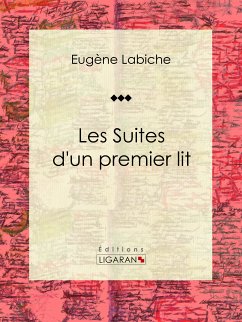 Eugène Labiche

Les Suites d'un premier lit

Éditions
LIGARAN